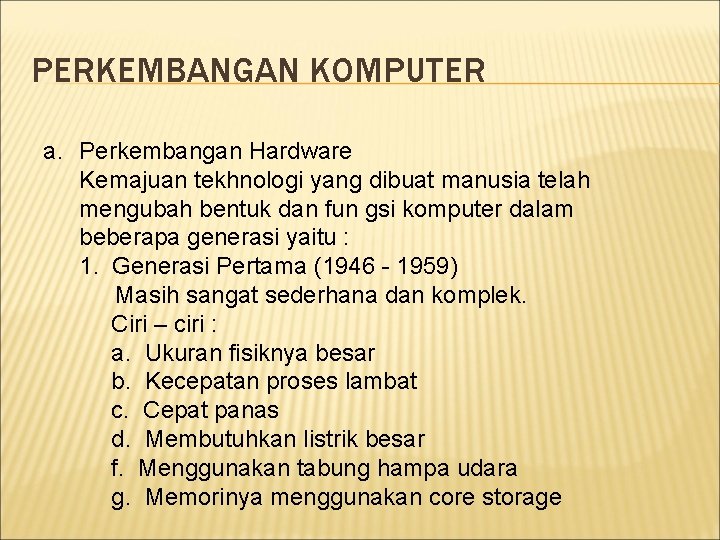 PERKEMBANGAN KOMPUTER

a. Perkembangan Hardware
Kemajuan tekhnologi yang dibuat manusia telah mengubah bentuk dan fun gsi komputer dalam beberapa generasi yaitu :
1. Generasi Pertama (1946 - 1959)
Masih sangat sederhana dan komplek.
Ciri – ciri :
a. Ukuran fisiknya besar
b. Kecepatan proses lambat
c. Cepat panas
d. Membutuhkan listrik besar
f. Menggunakan tabung hampa udara
g. Memorinya menggunakan core storage